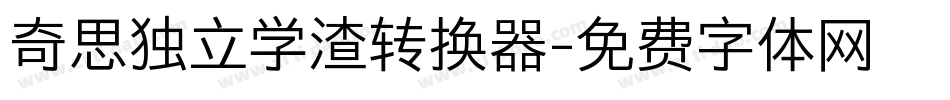 奇思独立学渣转换器-免费字体网